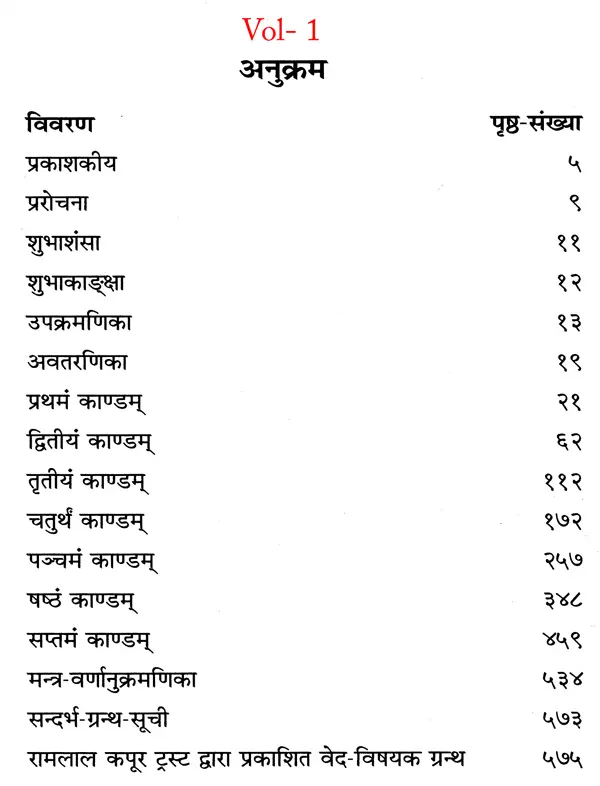 Vol- 1
अनुक्रम

| विवरण | पृष्ठ-संख्या |
|---|---|
| प्रकाशकीय | ५ |
| प्ररोचना | ९ |
| शुभाशंसा | ११ |
| शुभाकाङ्क्षा | १२ |
| उपक्रमणिका | १३ |
| अवतरणिका | १९ |
| प्रथमं काण्डम् | २१ |
| द्वितीयं काण्डम् | ६२ |
| तृतीयं काण्डम् | ११२ |
| चतुर्थं काण्डम् | १७२ |
| पञ्चमं काण्डम् | २५७ |
| षष्ठं काण्डम् | ३४८ |
| सप्तमं काण्डम् | ४५९ |
| मन्त्र-वर्णानुक्रमणिका | ५३४ |
| सन्दर्भ-ग्रन्थ-सूची | ५७३ |
| रामलाल कपूर ट्रस्ट द्वारा प्रकाशित वेद-विषयक ग्रन्थ | ५७५ |